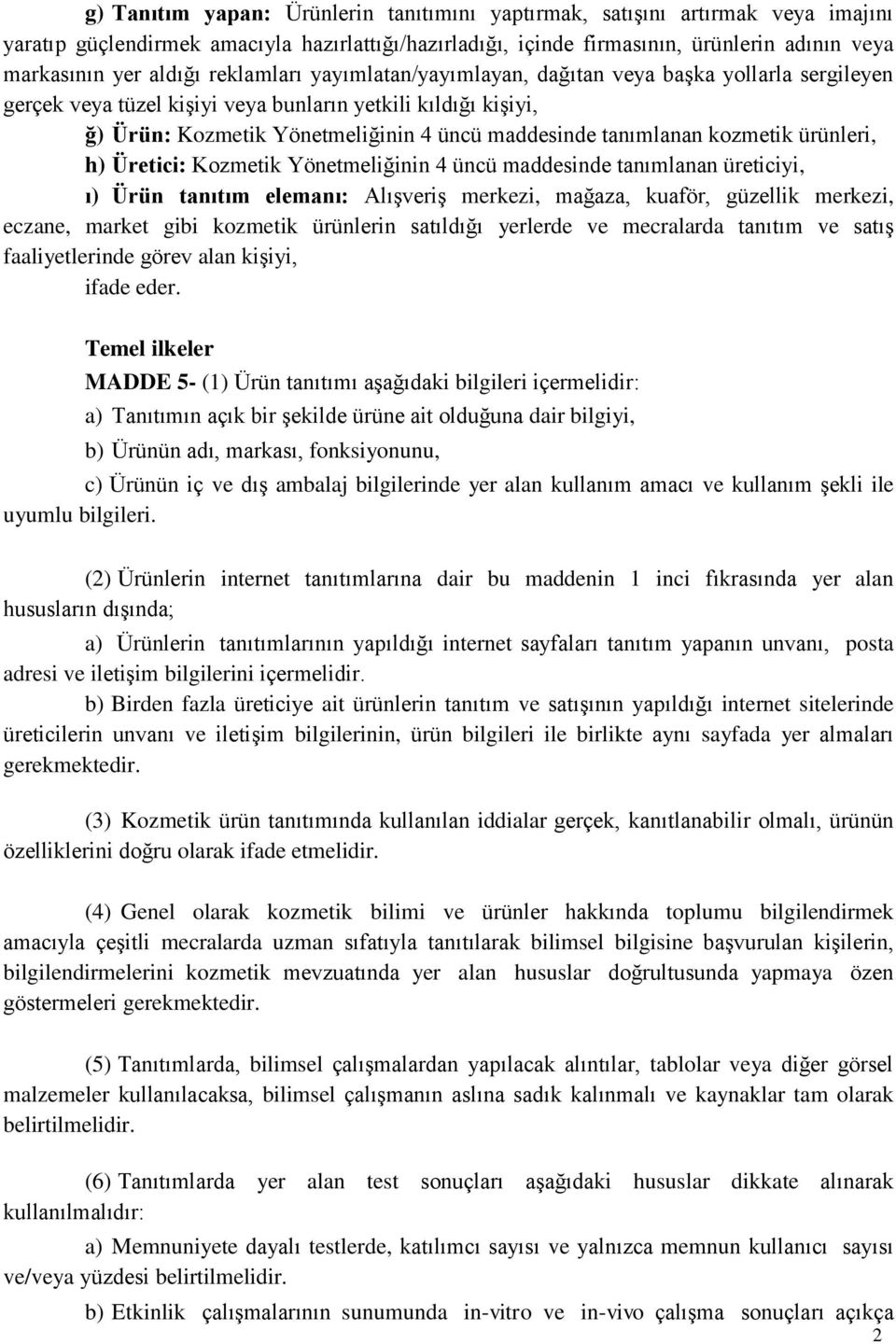 g) Tanıtım yapan: Ürünlerin tanıtımını yaptırmak, satışını artırmak veya imajını yaratıp güçlendirmek amacıyla hazırlattığı/hazırladığı, içinde firmasının, ürünlerin adının veya markasının yer aldığı reklamları yayımlatan/yayımlayan, dağıtan veya başka yollarla sergileyen gerçek veya tüzel kişiyi veya bunların yetkili kıldığı kişiyi,

ğ) Ürün: Kozmetik Yönetmeliğinin 4 üncü maddesinde tanımlanan kozmetik ürünleri,

h) Üretici: Kozmetik Yönetmeliğinin 4 üncü maddesinde tanımlanan üreticiyi,

ı) Ürün tanıtım elemanı: Alışveriş merkezi, mağaza, kuaför, güzellik merkezi, eczane, market gibi kozmetik ürünlerin satıldığı yerlerde ve mecralarda tanıtım ve satış faaliyetlerinde görev alan kişiyi,

ifade eder.

Temel ilkeler

MADDE 5- (1) Ürün tanıtımı aşağıdaki bilgileri içermelidir:

a) Tanıtımın açık bir şekilde ürüne ait olduğuna dair bilgiyi,

b) Ürünün adı, markası, fonksiyonunu,

c) Ürünün iç ve dış ambalaj bilgilerinde yer alan kullanım amacı ve kullanım şekli ile uyumlu bilgileri.

(2) Ürünlerin internet tanıtımlarına dair bu maddenin 1 inci fıkrasında yer alan hususların dışında;

a) Ürünlerin tanıtımlarının yapıldığı internet sayfaları tanıtım yapanın unvanı, posta adresi ve iletişim bilgilerini içermelidir.

b) Birden fazla üreticiye ait ürünlerin tanıtım ve satışının yapıldığı internet sitelerinde üreticilerin unvanı ve iletişim bilgilerinin, ürün bilgileri ile birlikte aynı sayfada yer almaları gerekmektedir.

(3) Kozmetik ürün tanıtımında kullanılan iddialar gerçek, kanıtlanabilir olmalı, ürünün özelliklerini doğru olarak ifade etmelidir.

(4) Genel olarak kozmetik bilimi ve ürünler hakkında toplumu bilgilendirmek amacıyla çeşitli mecralarda uzman sıfatıyla tanıtılarak bilimsel bilgisine başvurulan kişilerin, bilgilendirmelerini kozmetik mevzuatında yer alan hususlar doğrultusunda yapmaya özen göstermeleri gerekmektedir.

(5) Tanıtımlarda, bilimsel çalışmalardan yapılacak alıntılar, tablolar veya diğer görsel malzemeler kullanılacaksa, bilimsel çalışmanın aslına sadık kalınmalı ve kaynaklar tam olarak belirtilmelidir.

(6) Tanıtımlarda yer alan test sonuçları aşağıdaki hususlar dikkate alınarak kullanılmalıdır:

a) Memnuniyete dayalı testlerde, katılımcı sayısı ve yalnızca memnun kullanıcı sayısı ve/veya yüzdesi belirtilmelidir.

b) Etkinlik çalışmalarının sunumunda in-vitro ve in-vivo çalışma sonuçları açıkça

2